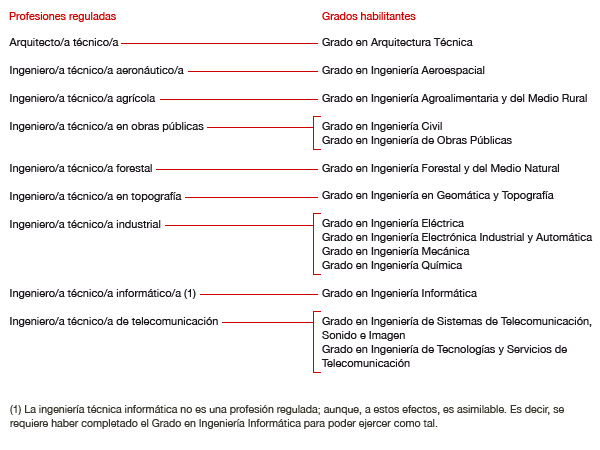 | Profesiones reguladas | Grados habilitantes |
|---|---|
| Arquitecto/a técnico/a | Grado en Arquitectura Técnica |
| Ingeniero/a técnico/a aeronáutico/a | Grado en Ingeniería Aeroespacial |
| Ingeniero/a técnico/a agrícola | Grado en Ingeniería Agroalimentaria y del Medio Rural |
| Ingeniero/a técnico/a en obras públicas | Grado en Ingeniería Civil<br>Grado en Ingeniería de Obras Públicas |
| Ingeniero/a técnico/a forestal | Grado en Ingeniería Forestal y del Medio Natural |
| Ingeniero/a técnico/a en topografía | Grado en Ingeniería en Geomática y Topografía |
| Ingeniero/a técnico/a industrial | Grado en Ingeniería Eléctrica<br>Grado en Ingeniería Electrónica Industrial y Automática<br>Grado en Ingeniería Mecánica<br>Grado en Ingeniería Química |
| Ingeniero/a técnico/a informático/a (1) | Grado en Ingeniería Informática |
| Ingeniero/a técnico/a de telecomunicación | Grado en Ingeniería de Sistemas de Telecomunicación, Sonido e Imagen<br>Grado en Ingeniería de Tecnologías y Servicios de Telecomunicación |

(1) La ingeniería técnica informática no es una profesión regulada; aunque, a estos efectos, es asimilable. Es decir, se requiere haber completado el Grado en Ingeniería Informática para poder ejercer como tal.